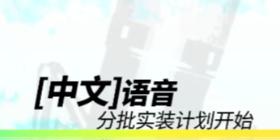 [中文]语音
分批实装计划开始